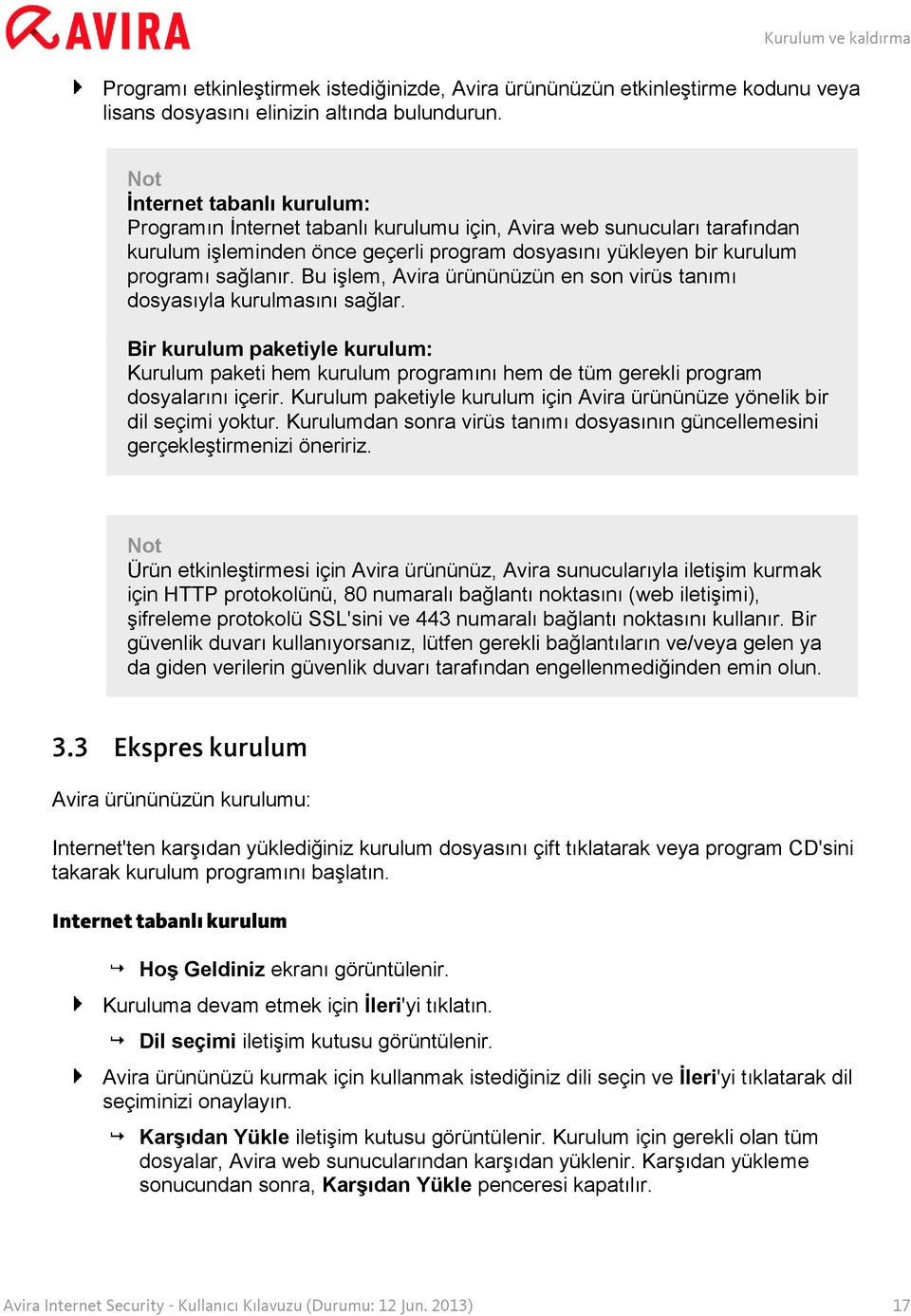 AVIRA

Kurulum ve kaldırma

Programı etkinleştirmek istediğinizde, Avira ürününüzün etkinleştirme kodunu veya lisans dosyasını elinizin altında bulundurun.

Not
İnternet tabanlı kurulum:
Programın İnternet tabanlı kurulumu için, Avira web sunucuları tarafından kurulum işleminden önce geçerli program dosyasını yükleyen bir kurulum programı sağlanır. Bu işlem, Avira ürününüzün en son virüs tanımı dosyasıyla kurulmasını sağlar.

Bir kurulum paketiyle kurulum:
Kurulum paketi hem kurulum programını hem de tüm gerekli program dosyalarını içerir. Kurulum paketiyle kurulum için Avira ürününüze yönelik bir dil seçimi yoktur. Kurulumdan sonra virüs tanımı dosyasının güncellemesini gerçekleştirmenizi öneririz.

Not
Ürün etkinleştirmesi için Avira ürününüz, Avira sunucularıyla iletişim kurmak için HTTP protokolünü, 80 numaralı bağlantı noktasını (web iletişimi), şifreleme protokolü SSL'sini ve 443 numaralı bağlantı noktasını kullanır. Bir güvenlik duvarı kullanıyorsanız, lütfen gerekli bağlantıların ve/veya gelen ya da giden verilerin güvenlik duvarı tarafından engellenmediğinden emin olun.

3.3 Ekspres kurulum

Avira ürününüzün kurulumu:

Internet'ten karşıdan yüklediğiniz kurulum dosyasını çift tıklatarak veya program CD'sini takarak kurulum programını başlatın.

Internet tabanlı kurulum

Hoş Geldiniz ekranı görüntülenir.

Kuruluma devam etmek için İleri'yi tıklatın.

Dil seçimi iletişim kutusu görüntülenir.

Avira ürününüzü kurmak için kullanmak istediğiniz dili seçin ve İleri'yi tıklatarak dil seçiminizi onaylayın.

Karşıdan Yükle iletişim kutusu görüntülenir. Kurulum için gerekli olan tüm dosyalar, Avira web sunucularından karşıdan yüklenir. Karşıdan yükleme sonucundan sonra, Karşıdan Yükle penceresi kapatılır.

Avira Internet Security - Kullanıcı Kılavuzu (Durumu: 12 Jun. 2013)

17